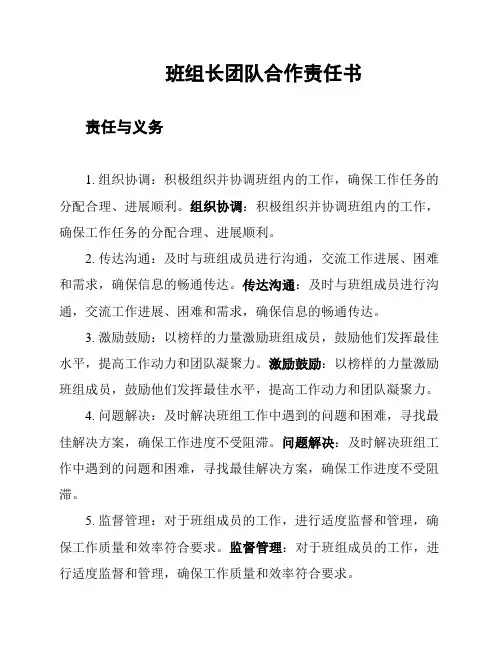 班组长团队合作责任书

责任与义务

1. 组织协调：积极组织并协调班组内的工作，确保工作任务的分配合理、进展顺利。组织协调：积极组织并协调班组内的工作，确保工作任务的分配合理、进展顺利。

2. 传达沟通：及时与班组成员进行沟通，交流工作进展、困难和需求，确保信息的畅通传达。传达沟通：及时与班组成员进行沟通，交流工作进展、困难和需求，确保信息的畅通传达。

3. 激励鼓励：以榜样的力量激励班组成员，鼓励他们发挥最佳水平，提高工作动力和团队凝聚力。激励鼓励：以榜样的力量激励班组成员，鼓励他们发挥最佳水平，提高工作动力和团队凝聚力。

4. 问题解决：及时解决班组工作中遇到的问题和困难，寻找最佳解决方案，确保工作进度不受阻滞。问题解决：及时解决班组工作中遇到的问题和困难，寻找最佳解决方案，确保工作进度不受阻滞。

5. 监督管理：对于班组成员的工作，进行适度监督和管理，确保工作质量和效率符合要求。监督管理：对于班组成员的工作，进行适度监督和管理，确保工作质量和效率符合要求。